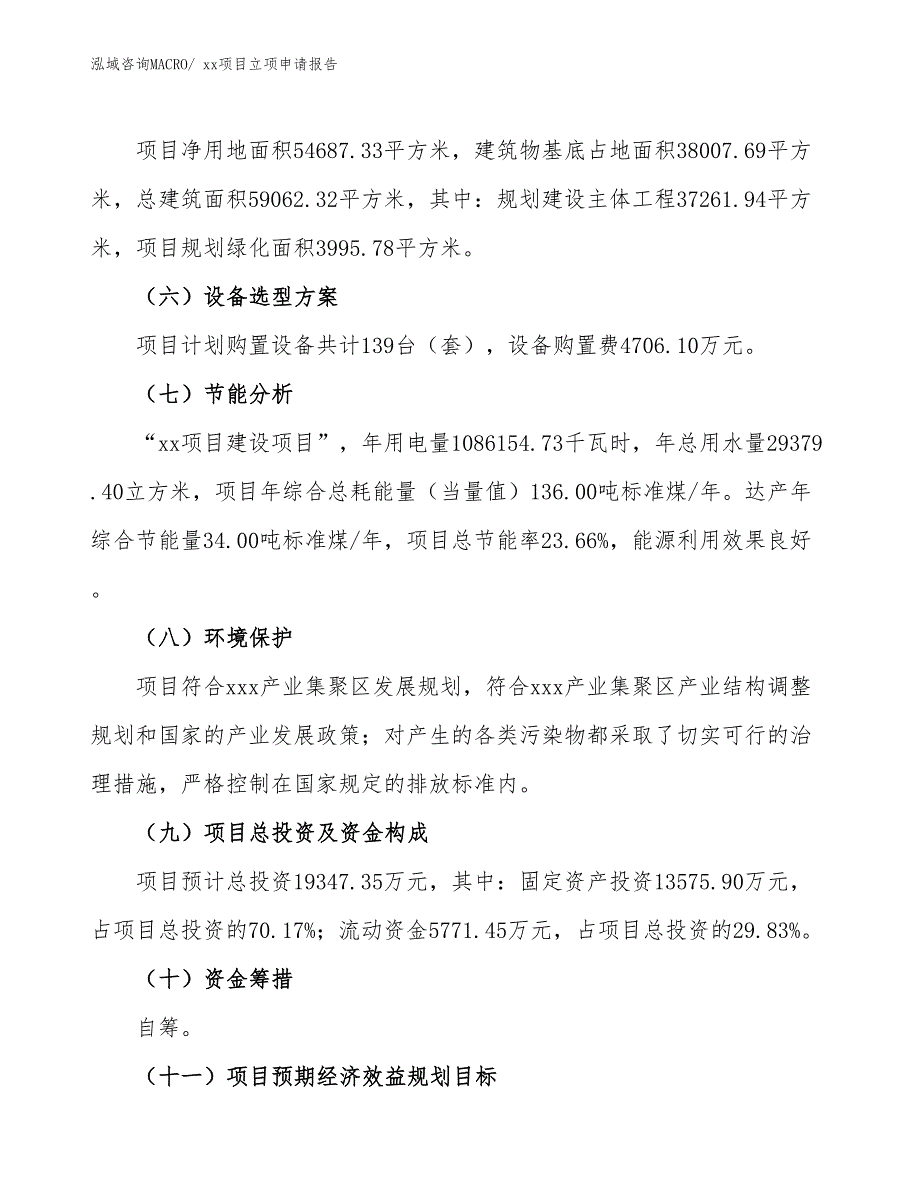 泓域咨询MACRO/ xx项目立项申请报告

项目净用地面积54687.33平方米，建筑物基底占地面积38007.69平方米，总建筑面积59062.32平方米，其中：规划建设主体工程37261.94平方米，项目规划绿化面积3995.78平方米。

（六）设备选型方案

项目计划购置设备共计139台（套），设备购置费4706.10万元。

（七）节能分析

“xx项目建设项目”，年用电量1086154.73千瓦时，年总用水量29379.40立方米，项目年综合总耗能量（当量值）136.00吨标准煤/年。达产年综合节能量34.00吨标准煤/年，项目总节能率23.66%，能源利用效果良好。

（八）环境保护

项目符合xxx产业集聚区发展规划，符合xxx产业集聚区产业结构调整规划和国家的产业发展政策；对产生的各类污染物都采取了切实可行的治理措施，严格控制在国家规定的排放标准内。

（九）项目总投资及资金构成

项目预计总投资19347.35万元，其中：固定资产投资13575.90万元，占项目总投资的70.17%；流动资金5771.45万元，占项目总投资的29.83%。

（十）资金筹措

自筹。

（十一）项目预期经济效益规划目标